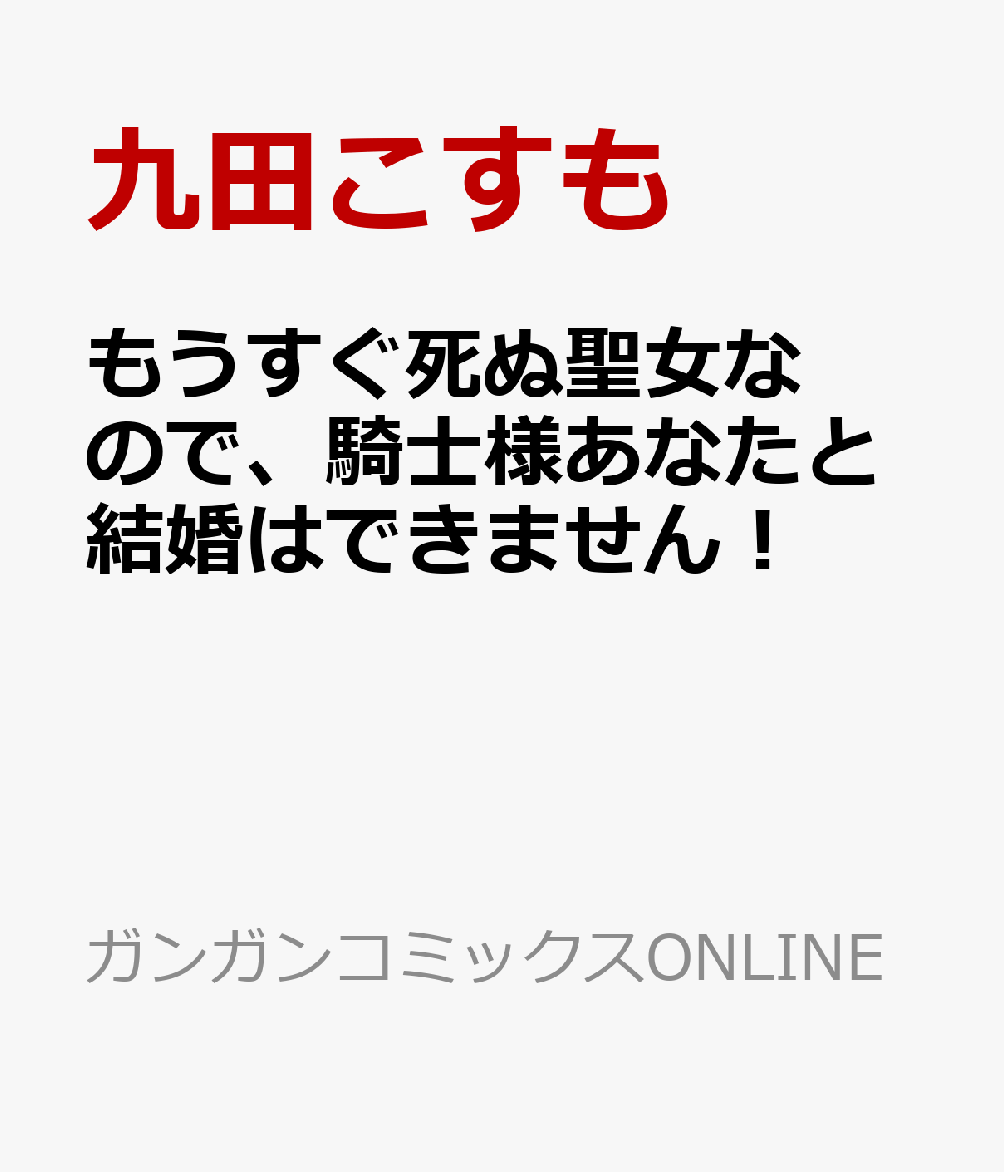 九田こすも

もうすぐ死ぬ聖女なので、騎士様あなたと結婚はできません！

ガンガンコミックスONLINE